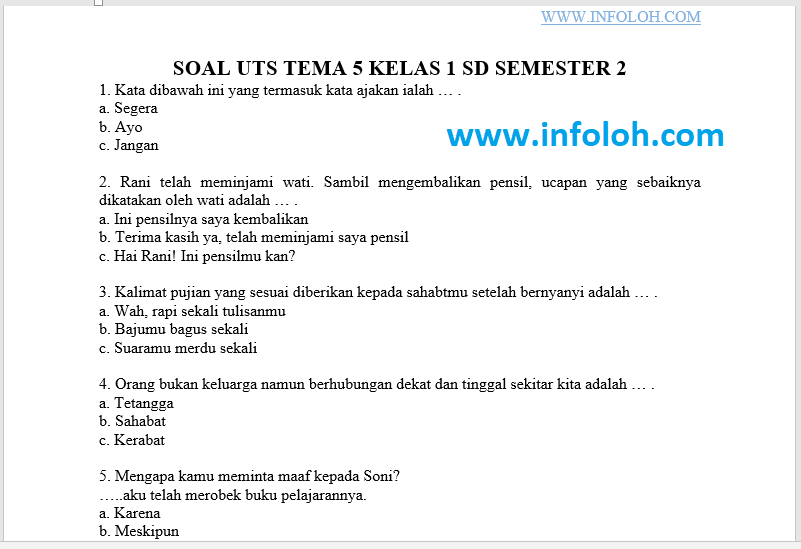 WWW.INFOLOH.COM

SOAL UTS TEMA 5 KELAS 1 SD SEMESTER 2

1. Kata dibawah ini yang termasuk kata ajakan ialah … .
a. Segera
b. Ayo
c. Jangan

www.infoloh.com

2. Rani telah meminjami wati. Sambil mengembalikan pensil, ucapan yang sebaiknya dikatakan oleh wati adalah … .
a. Ini pensilnya saya kembalikan
b. Terima kasih ya, telah meminjami saya pensil
c. Hai Rani! Ini pensilmu kan?

3. Kalimat pujian yang sesuai diberikan kepada sahabtmu setelah bernyanyi adalah … .
a. Wah, rapi sekali tulisanmu
b. Bajumu bagus sekali
c. Suaramu merdu sekali

4. Orang bukan keluarga namun berhubungan dekat dan tinggal sekitar kita adalah … .
a. Tetangga
b. Sahabat
c. Kerabat

5. Mengapa kamu meminta maaf kepada Soni?
…..aku telah merobek buku pelajarannya.
a. Karena
b. Meskipun